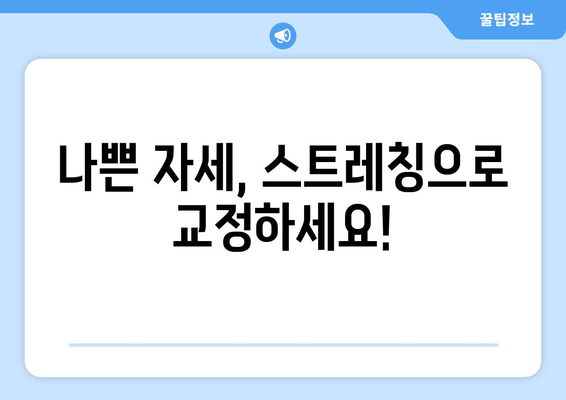 꿀팁정보

나쁜 자세, 스트레칭으로 교정하세요!